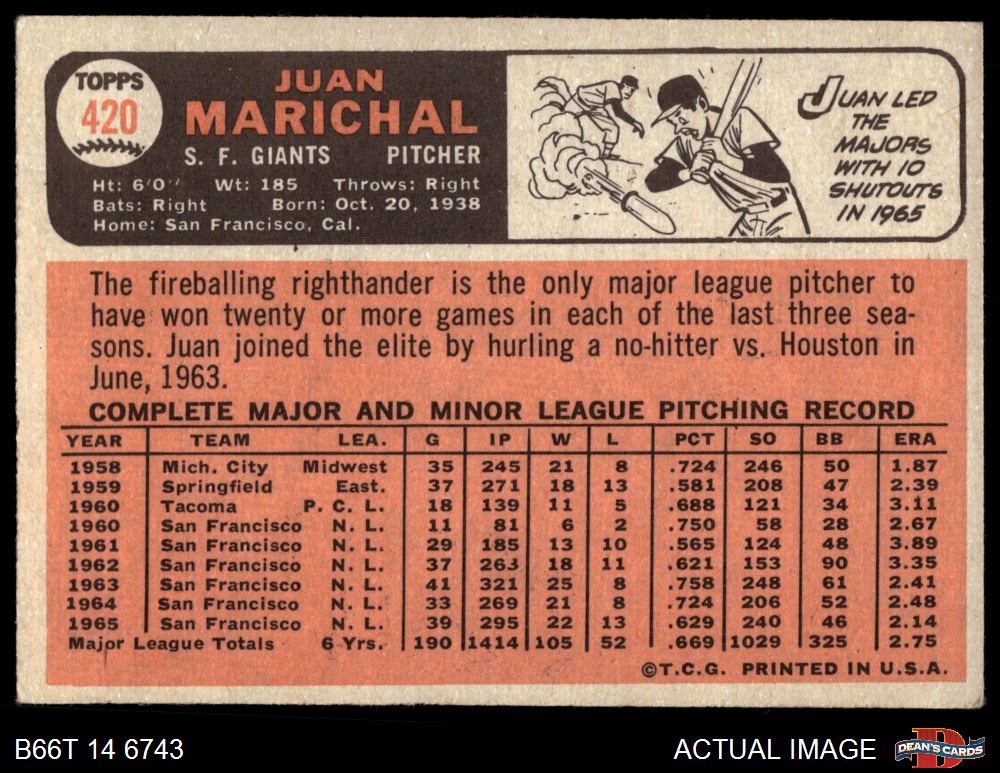 TOPPS
420

JUAN
MARICHAL
S. F. GIANTS PITCHER

Ht: 6'0" Wt: 185 Throws: Right
Bats: Right Born: Oct. 20, 1938
Home: San Francisco, Cal.

JUAN LED THE MAJORS WITH 10 SHUTOUTS IN 1965

The fireballing righthander is the only major league pitcher to have won twenty or more games in each of the last three seasons. Juan joined the elite by hurling a no-hitter vs. Houston in June, 1963.

COMPLETE MAJOR AND MINOR LEAGUE PITCHING RECORD

| YEAR | TEAM | LEA. | G | IP | W | L | PCT | SO | BB | ERA |
|---|---|---|---|---|---|---|---|---|---|---|
| 1958 | Mich. City | Midwest | 35 | 245 | 21 | 8 | .724 | 246 | 50 | 1.87 |
| 1959 | Springfield | East. | 37 | 271 | 18 | 13 | .581 | 208 | 47 | 2.39 |
| 1960 | Tacoma | P. C. L. | 18 | 139 | 11 | 5 | .688 | 121 | 34 | 3.11 |
| 1960 | San Francisco | N. L. | 11 | 81 | 6 | 2 | .750 | 58 | 28 | 2.67 |
| 1961 | San Francisco | N. L. | 29 | 185 | 13 | 10 | .565 | 124 | 48 | 3.89 |
| 1962 | San Francisco | N. L. | 37 | 263 | 18 | 11 | .621 | 153 | 90 | 3.35 |
| 1963 | San Francisco | N. L. | 41 | 321 | 25 | 8 | .758 | 248 | 61 | 2.41 |
| 1964 | San Francisco | N. L. | 33 | 269 | 21 | 8 | .724 | 206 | 52 | 2.48 |
| 1965 | San Francisco | N. L. | 39 | 295 | 22 | 13 | .629 | 240 | 46 | 2.14 |
| Major League Totals | | 6 Yrs. | 190 | 1414 | 105 | 52 | .669 | 1029 | 325 | 2.75 |

©T.C.G. PRINTED IN U.S.A.

B66T 14 6743

ACTUAL IMAGE

DEAN'S CARDS